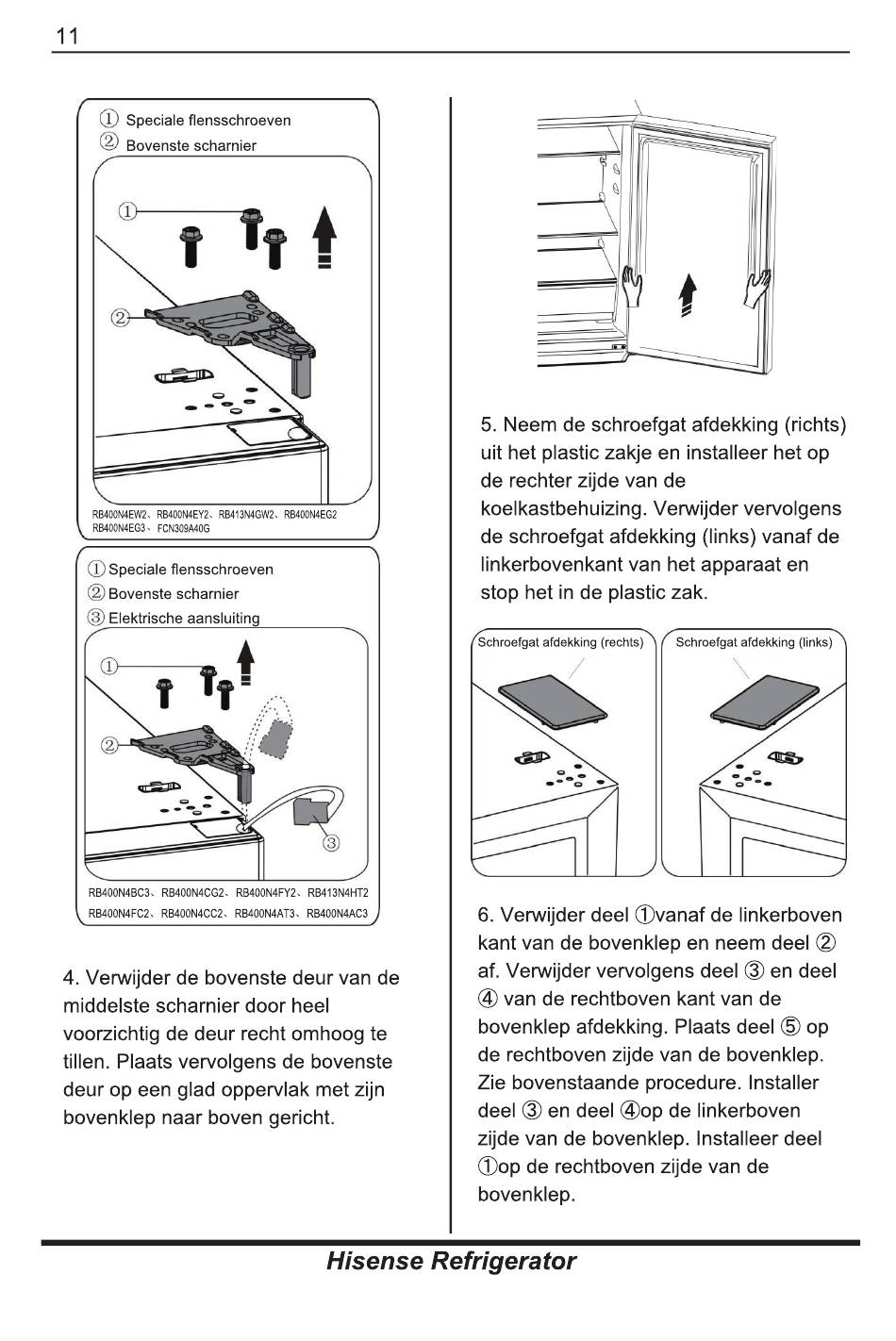 11

① Speciale flensschroeven
② Bovenste scharnier

①
②

RB400N4EW2、RB400N4EY2、RB413N4GW2、RB400N4EG2
RB400N4EG3、FCN309A40G

① Speciale flensschroeven
② Bovenste scharnier
③ Elektrische aansluiting

①
②
③

RB400N4BC3、RB400N4CG2、RB400N4FY2、RB413N4HT2
RB400N4FC2、RB400N4CC2、RB400N4AT3、RB400N4AC3

4. Verwijder de bovenste deur van de middelste scharnier door heel voorzichtig de deur recht omhoog te tillen. Plaats vervolgens de bovenste deur op een glad oppervlak met zijn bovenklep naar boven gericht.

5. Neem de schroefgat afdekking (richts) uit het plastic zakje en installeer het op de rechter zijde van de koelkastbehuizing. Verwijder vervolgens de schroefgat afdekking (links) vanaf de linkerbovenkant van het apparaat en stop het in de plastic zak.

Schroefgat afdekking (rechts)

Schroefgat afdekking (links)

6. Verwijder deel ①vanaf de linkerboven kant van de bovenklep en neem deel ② af. Verwijder vervolgens deel ③ en deel ④ van de rechtboven kant van de bovenklep afdekking. Plaats deel ⑤ op de rechtboven zijde van de bovenklep. Zie bovenstaande procedure. Installer deel ③ en deel ④op de linkerboven zijde van de bovenklep. Installeer deel ①op de rechtboven zijde van de bovenklep.

Hisense Refrigerator